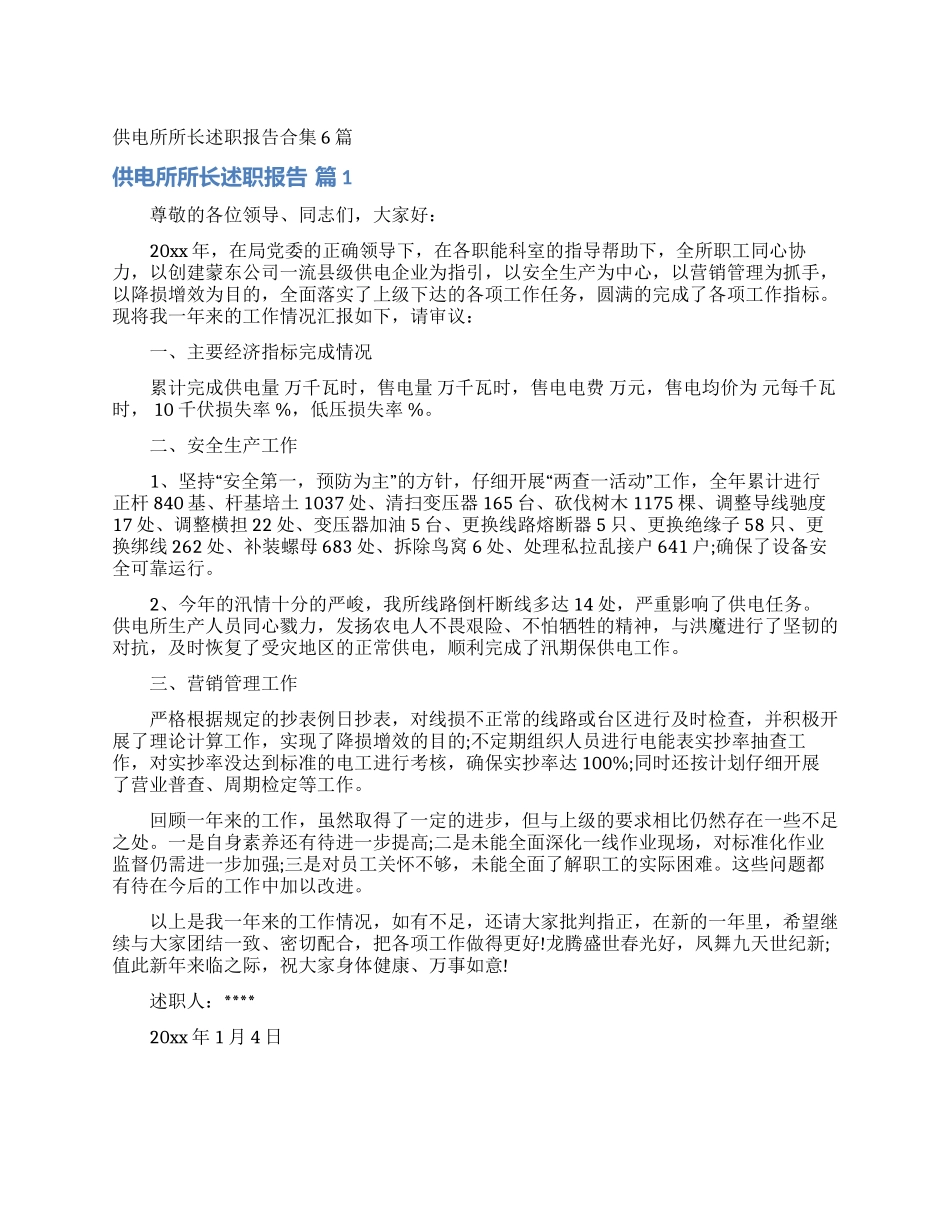 供电所所长述职报告合集6篇

供电所所长述职报告 篇1

尊敬的各位领导、同志们，大家好：

20xx年，在局党委的正确领导下，在各职能科室的指导帮助下，全所职工同心协力，以创建蒙东公司一流县级供电企业为指引，以安全生产为中心，以营销管理为抓手，以降损增效为目的，全面落实了上级下达的各项工作任务，圆满的完成了各项工作指标。现将我一年来的工作情况汇报如下，请审议：

一、主要经济指标完成情况

累计完成供电量 万千瓦时，售电量 万千瓦时，售电电费 万元，售电均价为 元每千瓦时， 10千伏损失率 %，低压损失率 %。

二、安全生产工作

1、坚持“安全第一，预防为主”的方针，仔细开展“两查一活动”工作，全年累计进行正杆840基、杆基培土1037处、清扫变压器165台、砍伐树木1175棵、调整导线驰度17处、调整横担22处、变压器加油5台、更换线路熔断器5只、更换绝缘子58只、更换绑线262处、补装螺母683处、拆除鸟窝6处、处理私拉乱接户641户;确保了设备安全可靠运行。

2、今年的汛情十分的严峻，我所线路倒杆断线多达14处，严重影响了供电任务。供电所生产人员同心戮力，发扬农电人不畏艰险、不怕牺牲的精神，与洪魔进行了坚韧的对抗，及时恢复了受灾地区的正常供电，顺利完成了汛期保供电工作。

三、营销管理工作

严格根据规定的抄表例日抄表，对线损不正常的线路或台区进行及时检查，并积极开展了理论计算工作，实现了降损增效的目的;不定期组织人员进行电能表实抄率抽查工作，对实抄率没达到标准的电工进行考核，确保实抄率达100%;同时还按计划仔细开展了营业普查、周期检定等工作。

回顾一年来的工作，虽然取得了一定的进步，但与上级的要求相比仍然存在一些不足之处。一是自身素养还有待进一步提高;二是未能全面深化一线作业现场，对标准化作业监督仍需进一步加强;三是对员工关怀不够，未能全面了解职工的实际困难。这些问题都有待在今后的工作中加以改进。

以上是我一年来的工作情况，如有不足，还请大家批判指正，在新的一年里，希望继续与大家团结一致、密切配合，把各项工作做得更好!龙腾盛世春光好，凤舞九天世纪新;值此新年来临之际，祝大家身体健康、万事如意!

述职人：****

20xx年1月4日